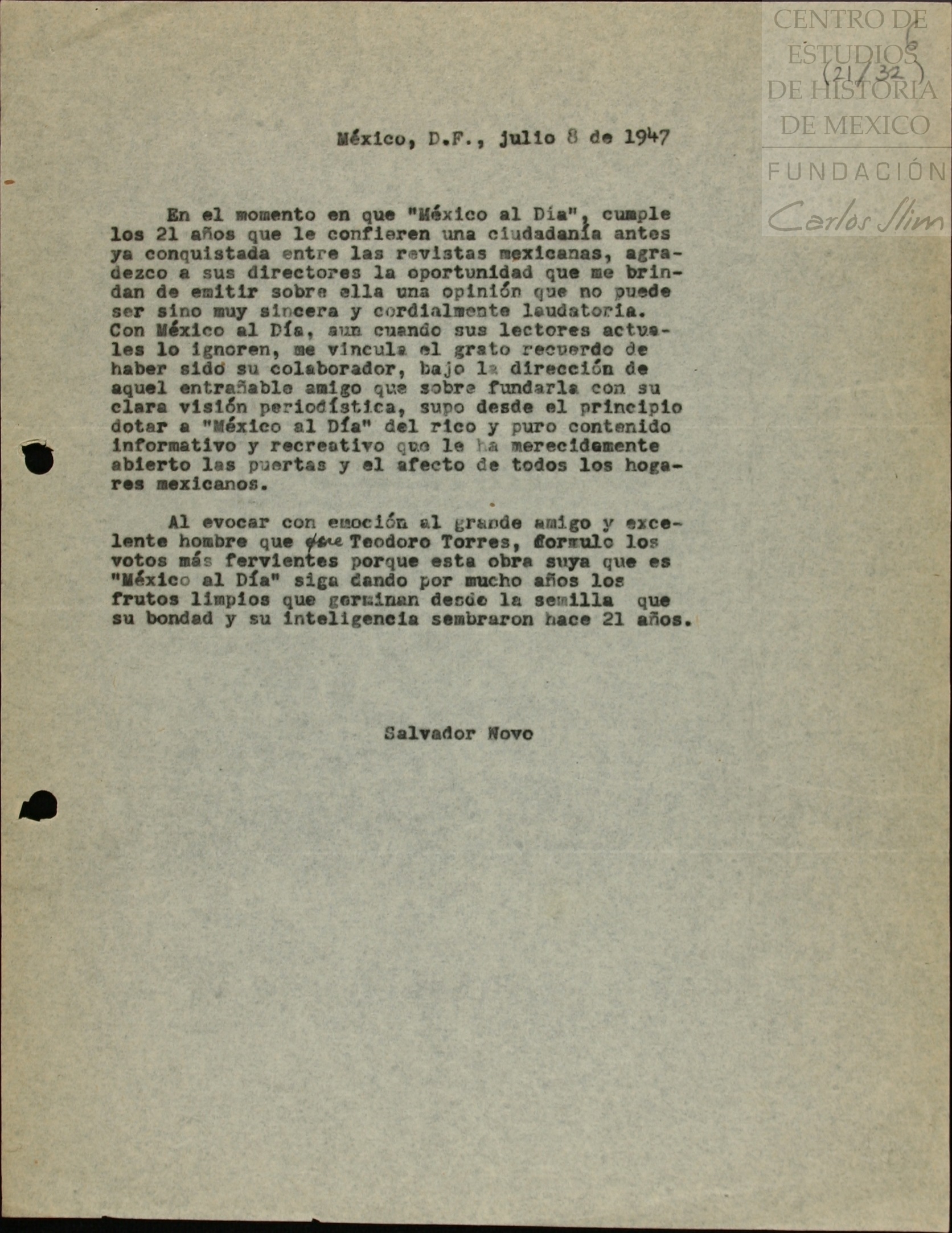 CENTRO DE ESTUDIOS DE HISTORIA DE MEXICO
FUNDACIÓN Carlos Slim

6
(21/32)

México, D.F., julio 8 de 1947

En el momento en que "México al Día", cumple los 21 años que le confieren una ciudadanía antes ya conquistada entre las revistas mexicanas, agradezco a sus directores la oportunidad que me brindan de emitir sobre ella una opinión que no puede ser sino muy sincera y cordialmente laudatoria. Con México al Día, aun cuando sus lectores actuales lo ignoren, me vincula el grato recuerdo de haber sido su colaborador, bajo la dirección de aquel entrañable amigo que sobre fundarla con su clara visión periodística, supo desde el principio dotar a "México al Día" del rico y puro contenido informativo y recreativo que le ha merecidamente abierto las puertas y el afecto de todos los hogares mexicanos.

Al evocar con emoción al grande amigo y excelente hombre que fue Teodoro Torres, formulo los votos más fervientes porque esta obra suya que es "México al Día" siga dando por mucho años los frutos limpios que germinan desde la semilla que su bondad y su inteligencia sembraron hace 21 años.

Salvador Novo